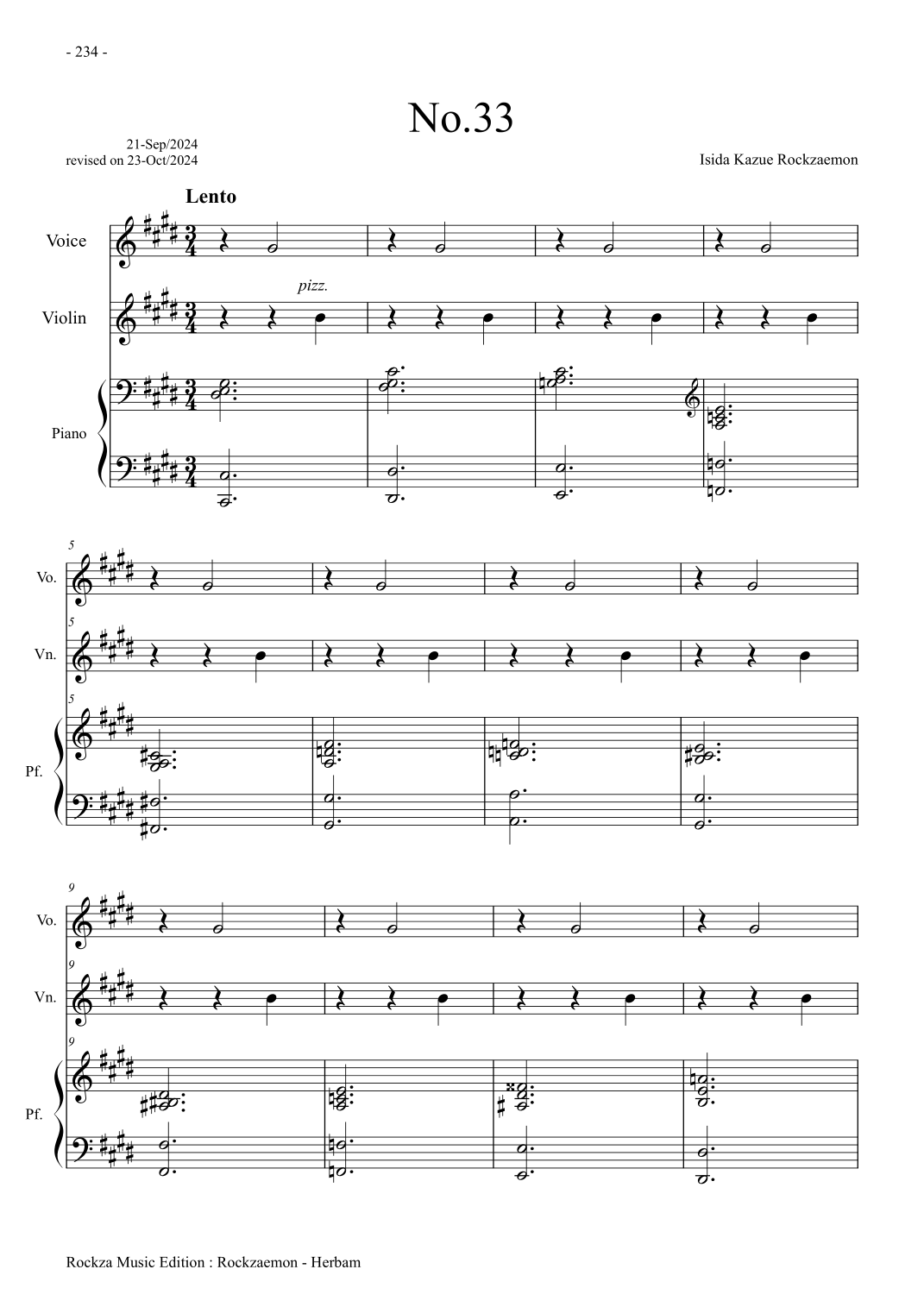 - 234 -

No.33

21-Sep/2024
revised on 23-Oct/2024

Isida Kazue Rockzaemon

Lento

Voice

Violin

pizz.

Piano

5

Vo.

5

Vn.

5

Pf.

9

Vo.

9

Vn.

9

Pf.

Rockza Music Edition : Rockzaemon - Herbam